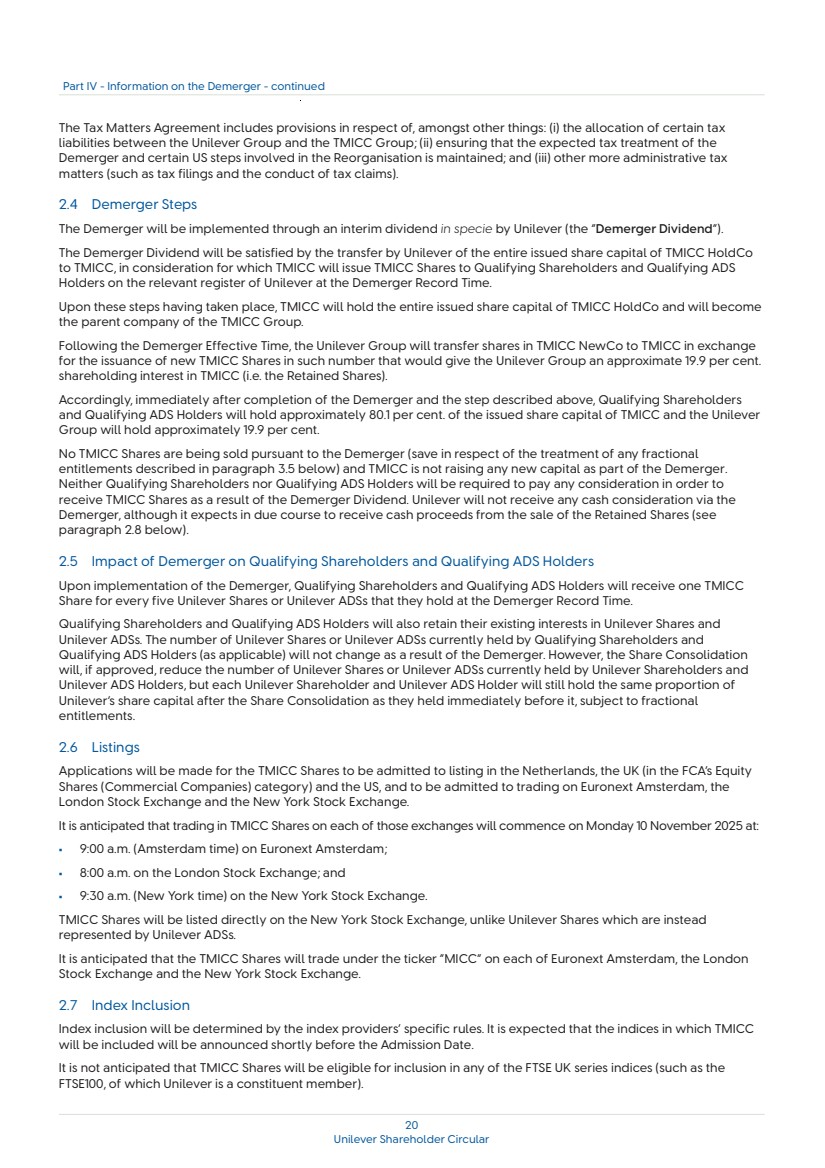 Part IV - Information on the Demerger - continued

The Tax Matters Agreement includes provisions in respect of, amongst other things: (i) the allocation of certain tax liabilities between the Unilever Group and the TMICC Group; (ii) ensuring that the expected tax treatment of the Demerger and certain US steps involved in the Reorganisation is maintained; and (iii) other more administrative tax matters (such as tax filings and the conduct of tax claims).

2.4 Demerger Steps

The Demerger will be implemented through an interim dividend in specie by Unilever (the "Demerger Dividend").

The Demerger Dividend will be satisfied by the transfer by Unilever of the entire issued share capital of TMICC HoldCo to TMICC, in consideration for which TMICC will issue TMICC Shares to Qualifying Shareholders and Qualifying ADS Holders on the relevant register of Unilever at the Demerger Record Time.

Upon these steps having taken place, TMICC will hold the entire issued share capital of TMICC HoldCo and will become the parent company of the TMICC Group.

Following the Demerger Effective Time, the Unilever Group will transfer shares in TMICC NewCo to TMICC in exchange for the issuance of new TMICC Shares in such number that would give the Unilever Group an approximate 19.9 per cent. shareholding interest in TMICC (i.e. the Retained Shares).

Accordingly, immediately after completion of the Demerger and the step described above, Qualifying Shareholders and Qualifying ADS Holders will hold approximately 80.1 per cent. of the issued share capital of TMICC and the Unilever Group will hold approximately 19.9 per cent.

No TMICC Shares are being sold pursuant to the Demerger (save in respect of the treatment of any fractional entitlements described in paragraph 3.5 below) and TMICC is not raising any new capital as part of the Demerger. Neither Qualifying Shareholders nor Qualifying ADS Holders will be required to pay any consideration in order to receive TMICC Shares as a result of the Demerger Dividend. Unilever will not receive any cash consideration via the Demerger, although it expects in due course to receive cash proceeds from the sale of the Retained Shares (see paragraph 2.8 below).

2.5 Impact of Demerger on Qualifying Shareholders and Qualifying ADS Holders

Upon implementation of the Demerger, Qualifying Shareholders and Qualifying ADS Holders will receive one TMICC Share for every five Unilever Shares or Unilever ADSs that they hold at the Demerger Record Time.

Qualifying Shareholders and Qualifying ADS Holders will also retain their existing interests in Unilever Shares and Unilever ADSs. The number of Unilever Shares or Unilever ADSs currently held by Qualifying Shareholders and Qualifying ADS Holders (as applicable) will not change as a result of the Demerger. However, the Share Consolidation will, if approved, reduce the number of Unilever Shares or Unilever ADSs currently held by Unilever Shareholders and Unilever ADS Holders, but each Unilever Shareholder and Unilever ADS Holder will still hold the same proportion of Unilever's share capital after the Share Consolidation as they held immediately before it, subject to fractional entitlements.

2.6 Listings

Applications will be made for the TMICC Shares to be admitted to listing in the Netherlands, the UK (in the FCA's Equity Shares (Commercial Companies) category) and the US, and to be admitted to trading on Euronext Amsterdam, the London Stock Exchange and the New York Stock Exchange.

It is anticipated that trading in TMICC Shares on each of those exchanges will commence on Monday 10 November 2025 at:

• 9:00 a.m. (Amsterdam time) on Euronext Amsterdam;
• 8:00 a.m. on the London Stock Exchange; and
• 9:30 a.m. (New York time) on the New York Stock Exchange.

TMICC Shares will be listed directly on the New York Stock Exchange, unlike Unilever Shares which are instead represented by Unilever ADSs.

It is anticipated that the TMICC Shares will trade under the ticker "MICC" on each of Euronext Amsterdam, the London Stock Exchange and the New York Stock Exchange.

2.7 Index Inclusion

Index inclusion will be determined by the index providers' specific rules. It is expected that the indices in which TMICC will be included will be announced shortly before the Admission Date.

It is not anticipated that TMICC Shares will be eligible for inclusion in any of the FTSE UK series indices (such as the FTSE100, of which Unilever is a constituent member).

20
Unilever Shareholder Circular